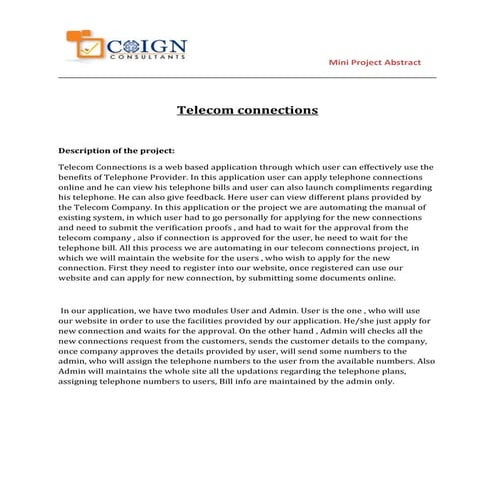 COIGN CONSULTANTS

Mini Project Abstract

Telecom connections

Description of the project:

Telecom Connections is a web based application through which user can effectively use the benefits of Telephone Provider. In this application user can apply telephone connections online and he can view his telephone bills and user can also launch compliments regarding his telephone. He can also give feedback. Here user can view different plans provided by the Telecom Company. In this application or the project we are automating the manual of existing system, in which user had to go personally for applying for the new connections and need to submit the verification proofs , and had to wait for the approval from the telecom company , also if connection is approved for the user, he need to wait for the telephone bill. All this process we are automating in our telecom connections project, in which we will maintain the website for the users , who wish to apply for the new connection. First they need to register into our website, once registered can use our website and can apply for new connection, by submitting some documents online.

In our application, we have two modules User and Admin. User is the one , who will use our website in order to use the facilities provided by our application. He/she just apply for new connection and waits for the approval. On the other hand , Admin will checks all the new connections request from the customers, sends the customer details to the company, once company approves the details provided by user, will send some numbers to the admin, who will assign the telephone numbers to the user from the available numbers. Also Admin will maintains the whole site all the updations regarding the telephone plans, assigning telephone numbers to users, Bill info are maintained by the admin only.